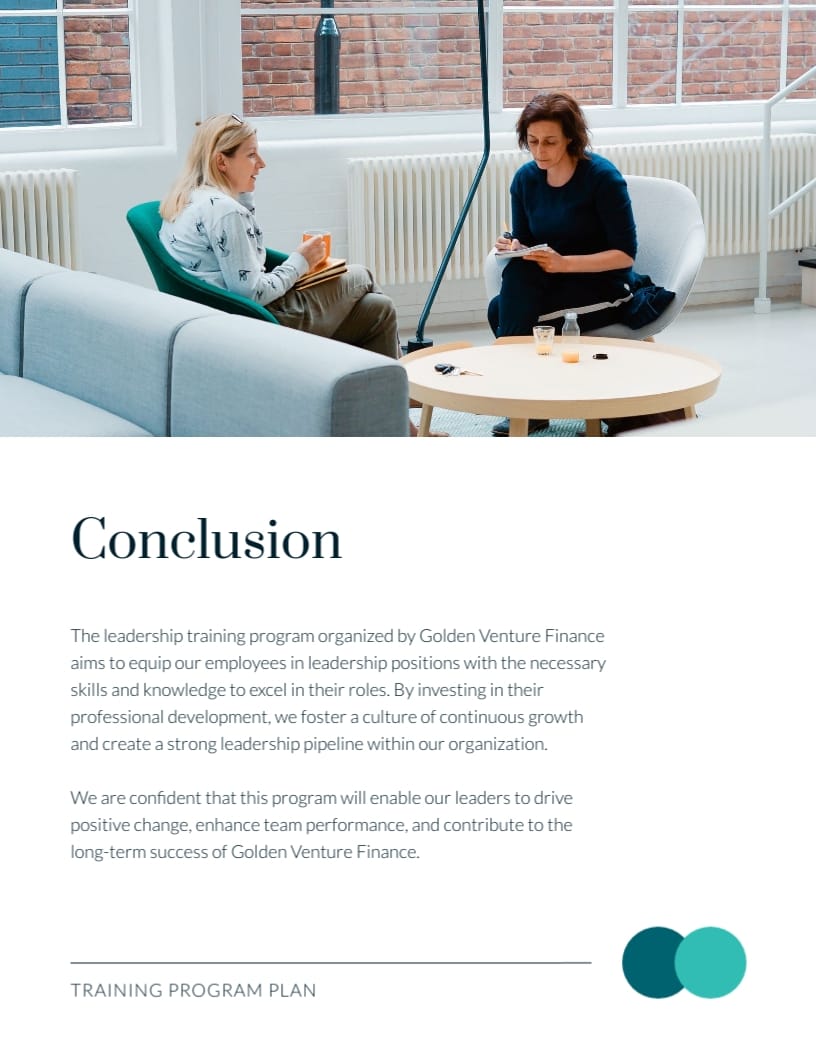 Conclusion

The leadership training program organized by Golden Venture Finance aims to equip our employees in leadership positions with the necessary skills and knowledge to excel in their roles. By investing in their professional development, we foster a culture of continuous growth and create a strong leadership pipeline within our organization.

We are confident that this program will enable our leaders to drive positive change, enhance team performance, and contribute to the long-term success of Golden Venture Finance.

TRAINING PROGRAM PLAN